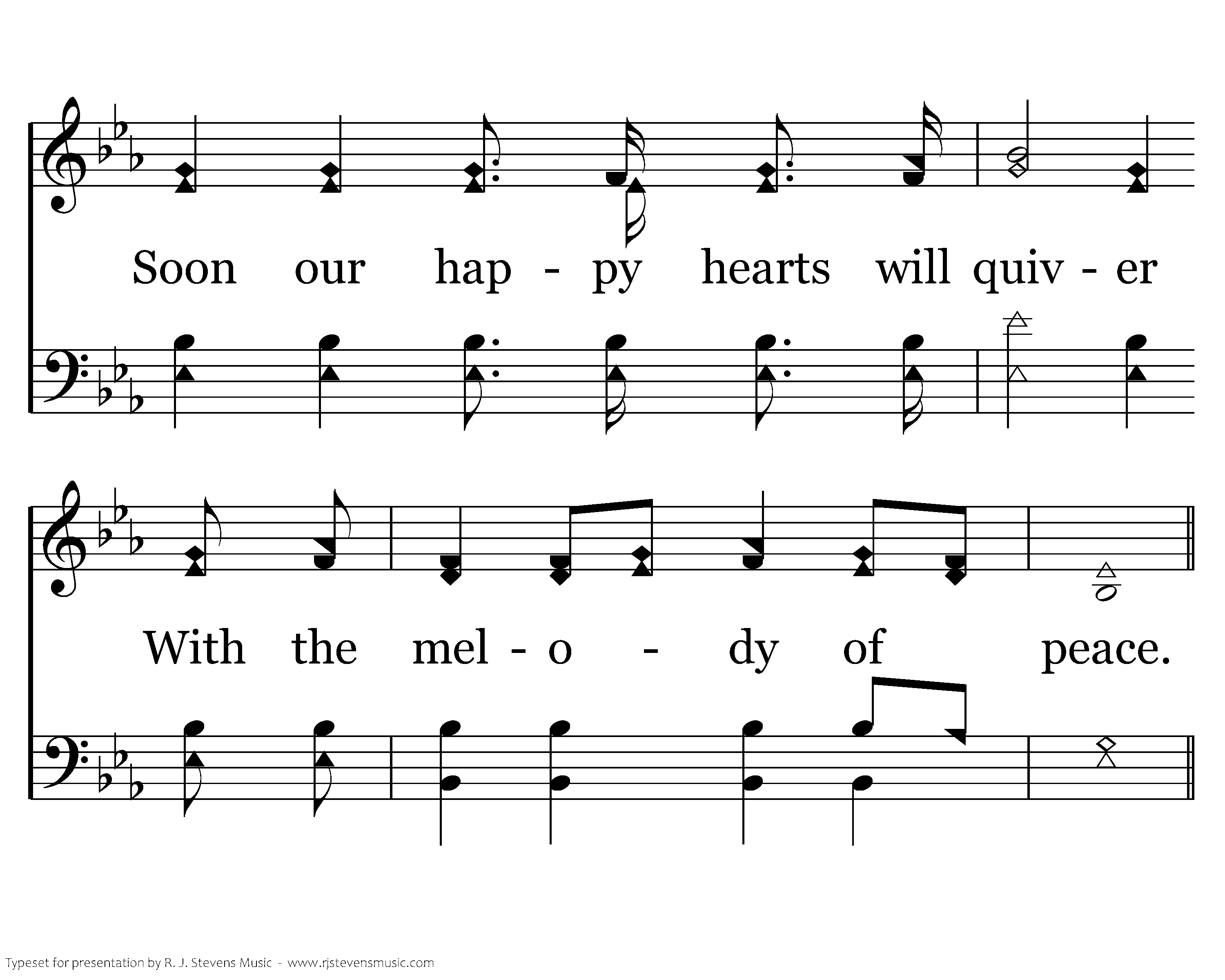 Soon our hap - py hearts will quiv - er

With the mel - o - dy of peace.

Typeset for presentation by R. J. Stevens Music - www.rjstevensmusic.com